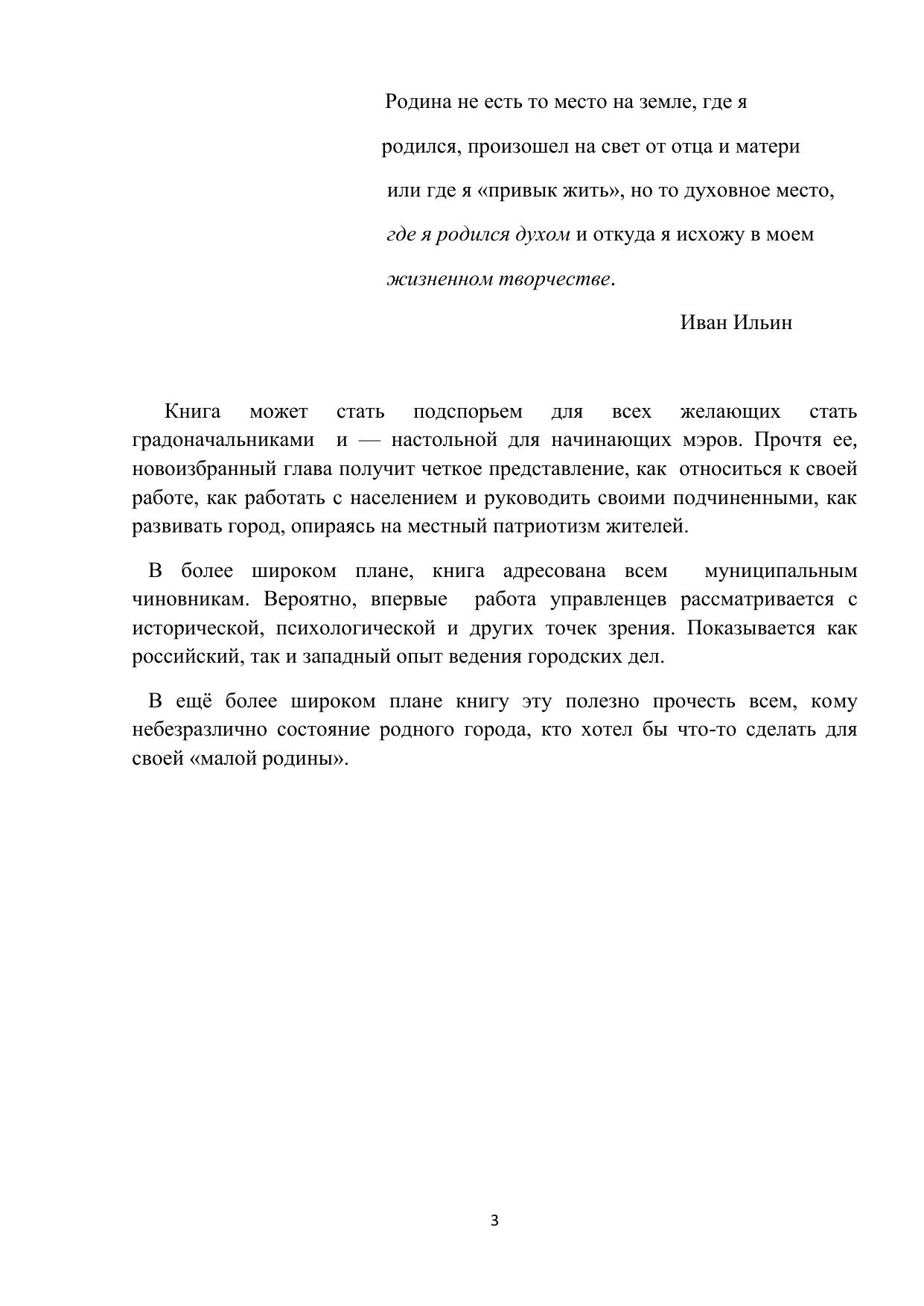 Родина не есть то место на земле, где я родился, произошел на свет от отца и матери или где я «привык жить», но то духовное место, где я родился духом и откуда я исхожу в моем жизненном творчестве.

Иван Ильин

Книга может стать подспорьем для всех желающих стать градоначальниками и — настольной для начинающих мэров. Прочтя ее, новоизбранный глава получит четкое представление, как относиться к своей работе, как работать с населением и руководить своими подчиненными, как развивать город, опираясь на местный патриотизм жителей.

В более широком плане, книга адресована всем муниципальным чиновникам. Вероятно, впервые работа управленцев рассматривается с исторической, психологической и других точек зрения. Показывается как российский, так и западный опыт ведения городских дел.

В ещё более широком плане книгу эту полезно прочесть всем, кому небезразлично состояние родного города, кто хотел бы что-то сделать для своей «малой родины».

3